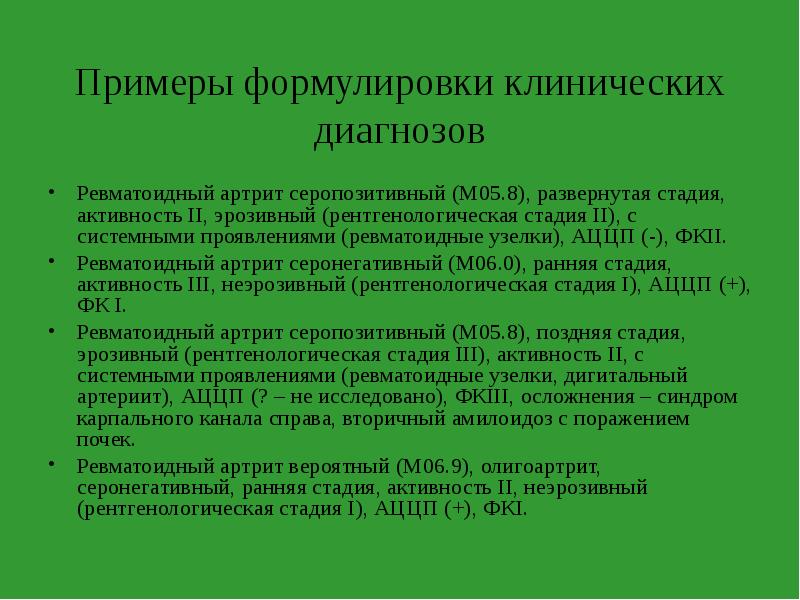 Примеры формулировки клинических диагнозов

• Ревматоидный артрит серопозитивный (М05.8), развернутая стадия, активность II, эрозивный (рентгенологическая стадия II), с системными проявлениями (ревматоидные узелки), АЦЦП (-), ФКII.
• Ревматоидный артрит серонегативный (М06.0), ранняя стадия, активность III, неэрозивный (рентгенологическая стадия I), АЦЦП (+), ФК I.
• Ревматоидный артрит серопозитивный (М05.8), поздняя стадия, эрозивный (рентгенологическая стадия III), активность II, с системными проявлениями (ревматоидные узелки, дигитальный артериит), АЦЦП (? – не исследовано), ФКIII, осложнения – синдром карпального канала справа, вторичный амилоидоз с поражением почек.
• Ревматоидный артрит вероятный (М06.9), олигоартрит, серонегативный, ранняя стадия, активность II, неэрозивный (рентгенологическая стадия I), АЦЦП (+), ФКI.